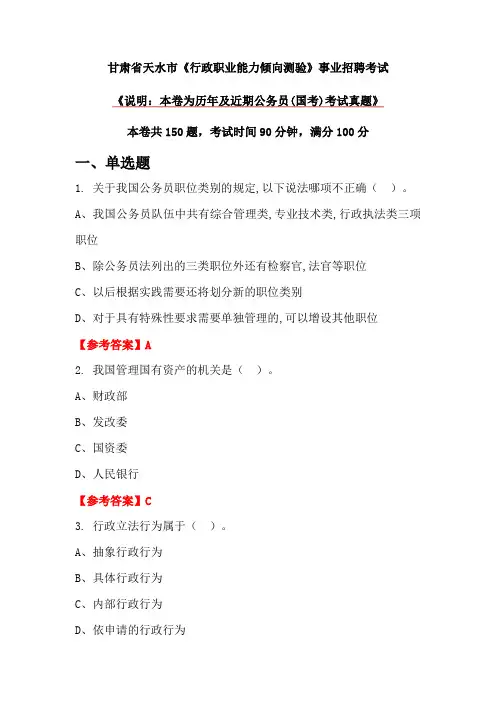 甘肃省天水市《行政职业能力倾向测验》事业招聘考试

《说明：本卷为历年及近期公务员(国考)考试真题》

本卷共 150 题，考试时间 90 分钟，满分 100 分

一、单选题

1. 关于我国公务员职位类别的规定,以下说法哪项不正确（ ）。

A、我国公务员队伍中共有综合管理类,专业技术类,行政执法类三项职位

B、除公务员法列出的三类职位外还有检察官,法官等职位

C、以后根据实践需要还将划分新的职位类别

D、对于具有特殊性要求需要单独管理的,可以增设其他职位

【参考答案】A

2. 我国管理国有资产的机关是（ ）。

A、财政部

B、发改委

C、国资委

D、人民银行

【参考答案】C

3. 行政立法行为属于（ ）。

A、抽象行政行为

B、具体行政行为

C、内部行政行为

D、依申请的行政行为